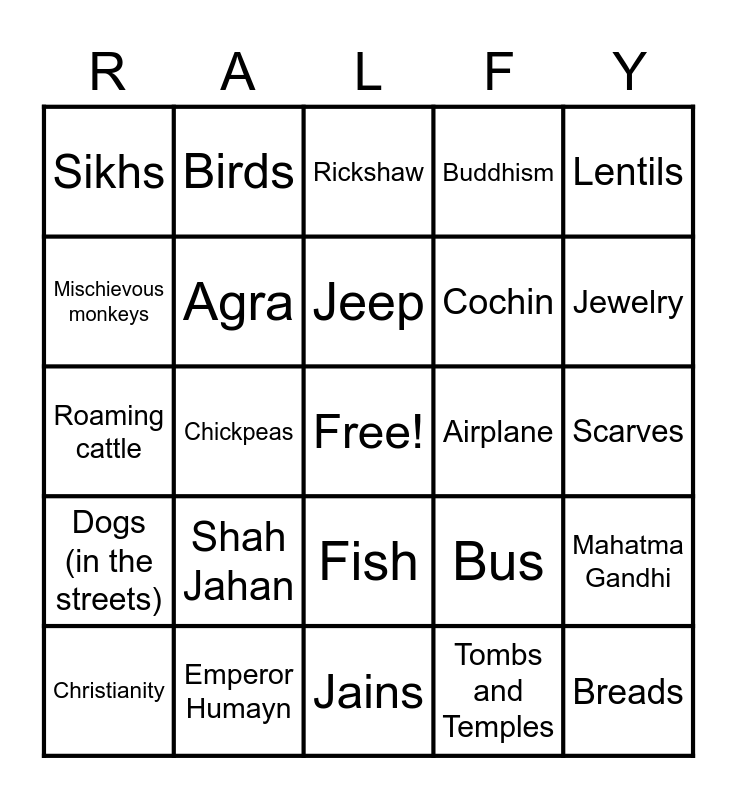 | R | A | L | F | Y |
|---|---|---|---|---|
| Sikhs | Birds | Rickshaw | Buddhism | Lentils |
| Mischievous monkeys | Agra | Jeep | Cochin | Jewelry |
| Roaming cattle | Chickpeas | Free! | Airplane | Scarves |
| Dogs (in the streets) | Shah Jahan | Fish | Bus | Mahatma Gandhi |
| Christianity | Emperor Humayn | Jains | Tombs and Temples | Breads |